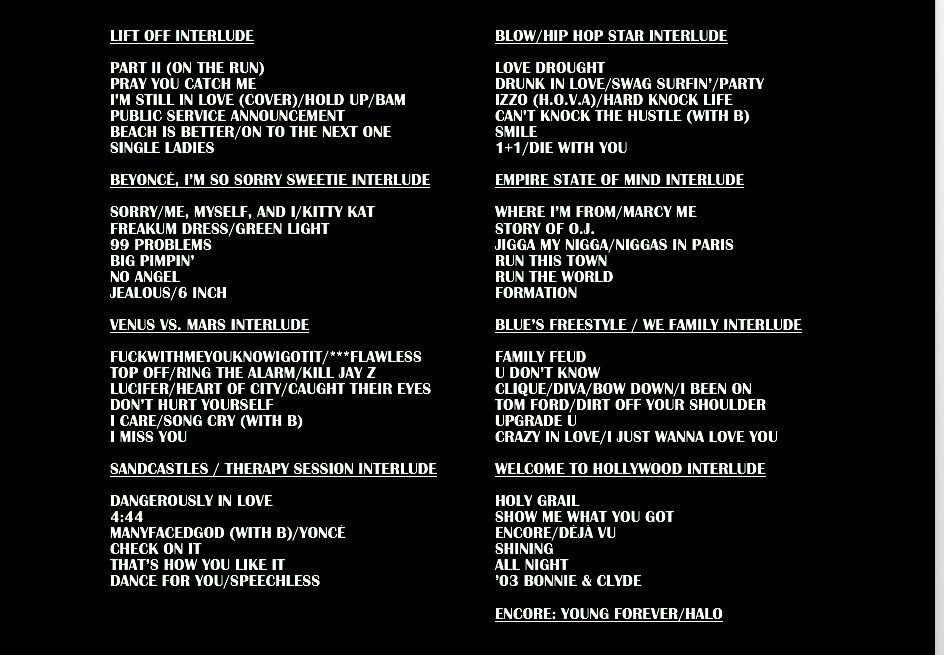 LIFT OFF INTERLUDE

PART II (ON THE RUN)
PRAY YOU CATCH ME
I'M STILL IN LOVE (COVER)/HOLD UP/BAM
PUBLIC SERVICE ANNOUNCEMENT
BEACH IS BETTER/ON TO THE NEXT ONE
SINGLE LADIES

BEYONCÉ, I'M SO SORRY SWEETIE INTERLUDE

SORRY/ME, MYSELF, AND I/KITTY KAT
FREAKUM DRESS/GREEN LIGHT
99 PROBLEMS
BIG PIMPIN'
NO ANGEL
JEALOUS/6 INCH

VENUS VS. MARS INTERLUDE

FUCKWITHMEYOUKNOWIGOTIT/***FLAWLESS
TOP OFF/RING THE ALARM/KILL JAY Z
LUCIFER/HEART OF CITY/CAUGHT THEIR EYES
DON'T HURT YOURSELF
I CARE/SONG CRY (WITH B)
I MISS YOU

SANDCASTLES / THERAPY SESSION INTERLUDE

DANGEROUSLY IN LOVE
4:44
MANYFACEDGOD (WITH B)/YONCÉ
CHECK ON IT
THAT'S HOW YOU LIKE IT
DANCE FOR YOU/SPEECHLESS

BLOW/HIP HOP STAR INTERLUDE

LOVE DROUGHT
DRUNK IN LOVE/SWAG SURFIN'/PARTY
IZZO (H.O.V.A)/HARD KNOCK LIFE
CAN'T KNOCK THE HUSTLE (WITH B)
SMILE
1+1/DIE WITH YOU

EMPIRE STATE OF MIND INTERLUDE

WHERE I'M FROM/MARCY ME
STORY OF O.J.
JIGGA MY NIGGA/NIGGAS IN PARIS
RUN THIS TOWN
RUN THE WORLD
FORMATION

BLUE'S FREESTYLE / WE FAMILY INTERLUDE

FAMILY FEUD
U DON'T KNOW
CLIQUE/DIVA/BOW DOWN/I BEEN ON
TOM FORD/DIRT OFF YOUR SHOULDER
UPGRADE U
CRAZY IN LOVE/I JUST WANNA LOVE YOU

WELCOME TO HOLLYWOOD INTERLUDE

HOLY GRAIL
SHOW ME WHAT YOU GOT
ENCORE/DÉJÀ VU
SHINING
ALL NIGHT
'03 BONNIE & CLYDE

ENCORE: YOUNG FOREVER/HALO